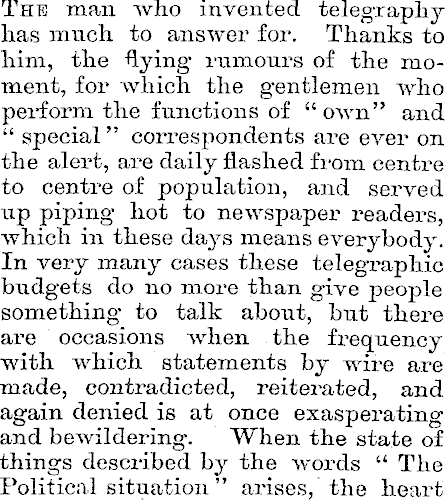 THE man who invented telegraphy has much to answer for. Thanks to him, the flying rumours of the moment, for which the gentlemen who perform the functions of "own" and "special" correspondents are ever on the alert, are daily flashed from centre to centre of population, and served up piping hot to newspaper readers, which in these days means everybody. In very many cases these telegraphic budgets do no more than give people something to talk about, but there are occasions when the frequency with which statements by wire are made, contradicted, reiterated, and again denied is at once exasperating and bewildering. When the state of things described by the words "The Political situation" arises, the heart